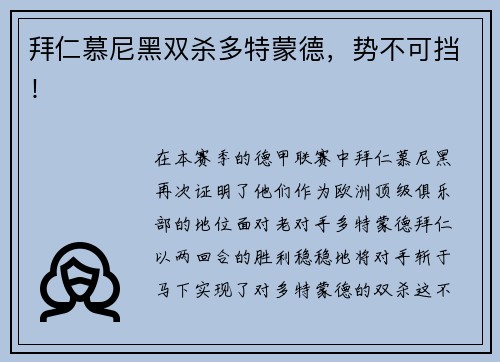 拜仁慕尼黑双杀多特蒙德，势不可挡！

在本赛季的德甲联赛中拜仁慕尼黑再次证明了他们作为欧洲顶级俱乐部的地位面对老对手多特蒙德拜仁以两回合的胜利稳稳地将对手斩于马下实现了对多特蒙德的双杀这不